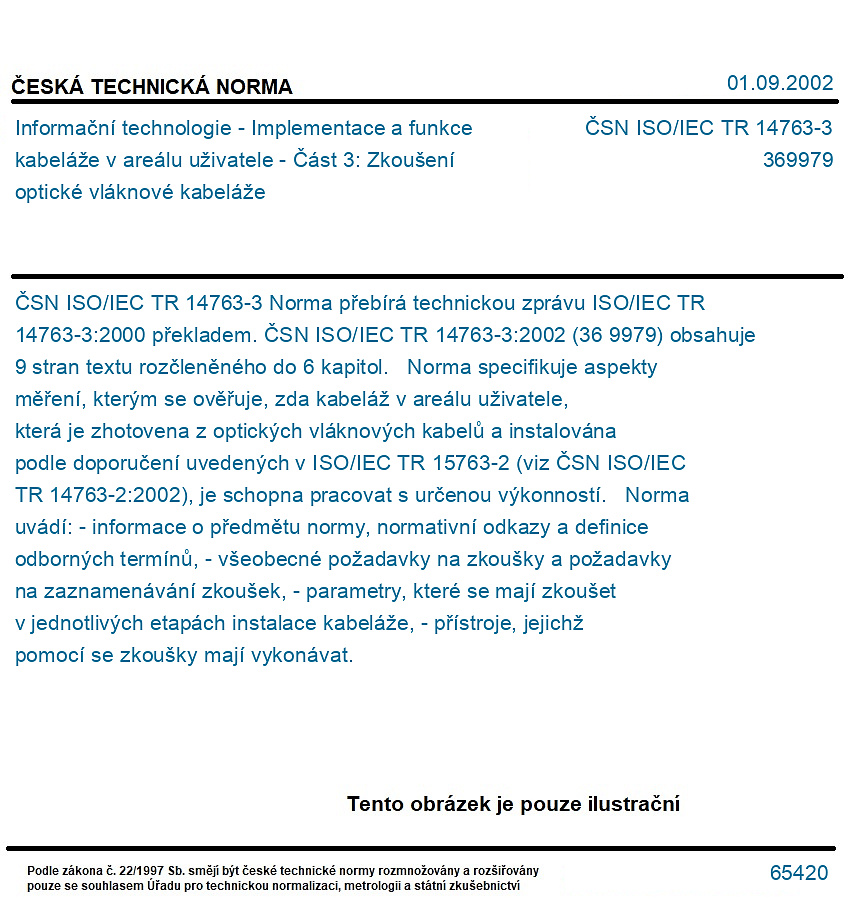 ČESKÁ TECHNICKÁ NORMA

01.09.2002

Informační technologie - Implementace a funkce kabeláže v areálu uživatele - Část 3: Zkoušení optické vláknové kabeláže

ČSN ISO/IEC TR 14763-3
369979

ČSN ISO/IEC TR 14763-3 Norma přebírá technickou zprávu ISO/IEC TR 14763-3:2000 překladem. ČSN ISO/IEC TR 14763-3:2002 (36 9979) obsahuje 9 stran textu rozčleněného do 6 kapitol. Norma specifikuje aspekty měření, kterým se ověřuje, zda kabeláž v areálu uživatele, která je zhotovena z optických vláknových kabelů a instalována podle doporučení uvedených v ISO/IEC TR 15763-2 (viz ČSN ISO/IEC TR 14763-2:2002), je schopna pracovat s určenou výkonností. Norma uvádí: - informace o předmětu normy, normativní odkazy a definice odborných termínů, - všeobecné požadavky na zkoušky a požadavky na zaznamenávání zkoušek, - parametry, které se mají zkoušet v jednotlivých etapách instalace kabeláže, - přístroje, jejichž pomocí se zkoušky mají vykonávat.

Tento obrázek je pouze ilustrační

Podle zákona č. 22/1997 Sb. smějí být české technické normy rozmnožovány a rozšiřovány pouze se souhlasem Úřadu pro technickou normalizaci, metrologii a státní zkušebnictví

65420